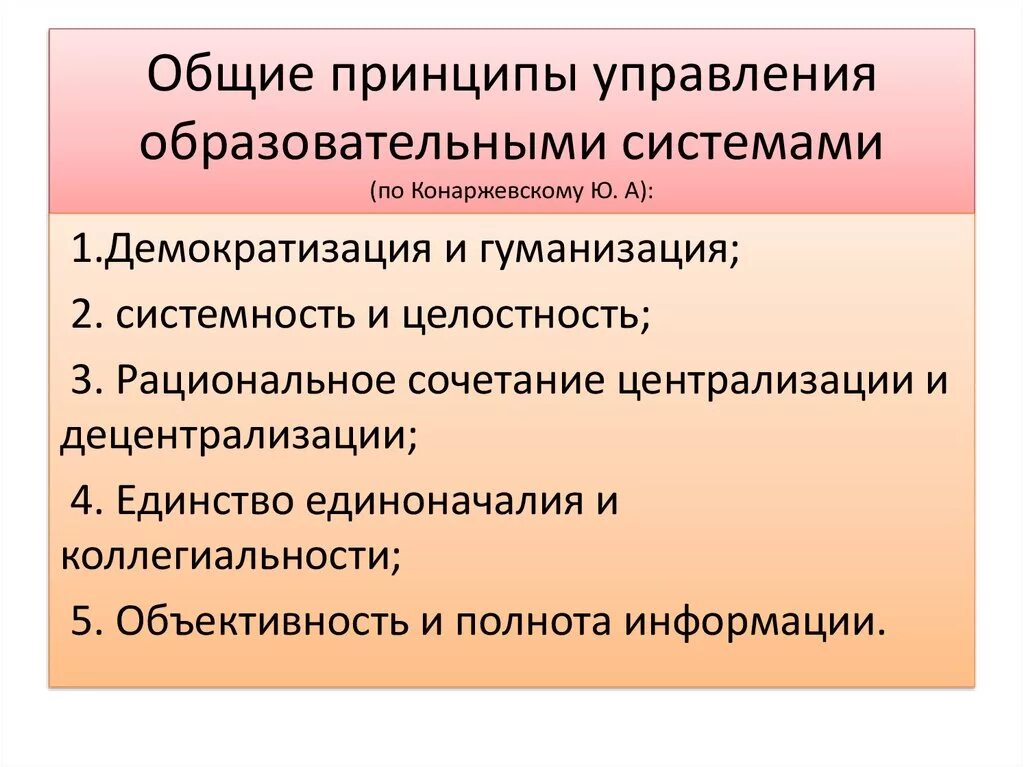 Общие принципы управления образовательными системами
(по Конаржевскому Ю. А):

1.Демократизация и гуманизация;

2. системность и целостность;

3. Рациональное сочетание централизации и децентрализации;

4. Единство единоначалия и коллегиальности;

5. Объективность и полнота информации.